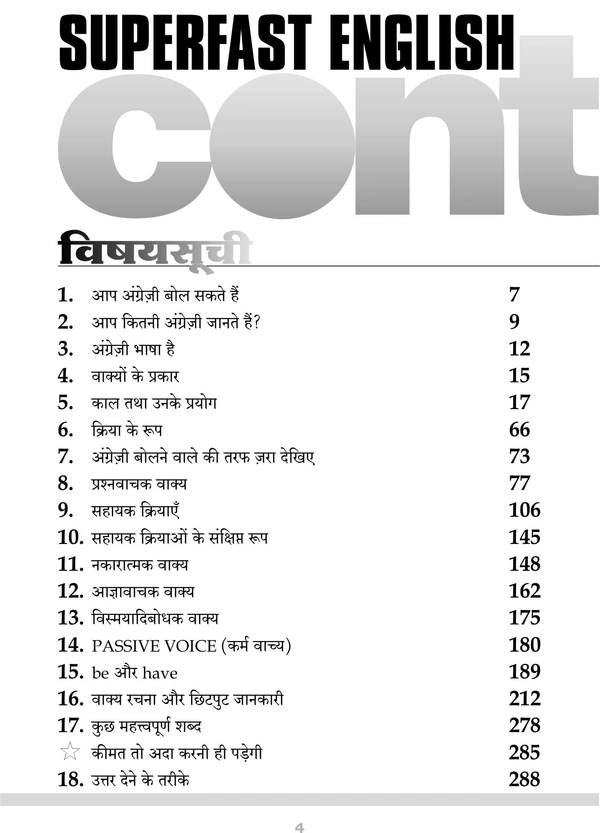 SUPERFAST ENGLISH

cont

विषयसूची

| | | |
|---|---|---|
| 1. | आप अंग्रेज़ी बोल सकते हैं | 7 |
| 2. | आप कितनी अंग्रेज़ी जानते हैं? | 9 |
| 3. | अंग्रेज़ी भाषा है | 12 |
| 4. | वाक्यों के प्रकार | 15 |
| 5. | काल तथा उनके प्रयोग | 17 |
| 6. | क्रिया के रूप | 66 |
| 7. | अंग्रेज़ी बोलने वाले की तरफ ज़रा देखिए | 73 |
| 8. | प्रश्नवाचक वाक्य | 77 |
| 9. | सहायक क्रियाएँ | 106 |
| 10. | सहायक क्रियाओं के संक्षिप्त रूप | 145 |
| 11. | नकारात्मक वाक्य | 148 |
| 12. | आज्ञावाचक वाक्य | 162 |
| 13. | विस्मयादिबोधक वाक्य | 175 |
| 14. | PASSIVE VOICE (कर्म वाच्य) | 180 |
| 15. | be और have | 189 |
| 16. | वाक्य रचना और छिटपुट जानकारी | 212 |
| 17. | कुछ महत्त्वपूर्ण शब्द | 278 |
| ☆ | कीमत तो अदा करनी ही पड़ेगी | 285 |
| 18. | उत्तर देने के तरीके | 288 |

4